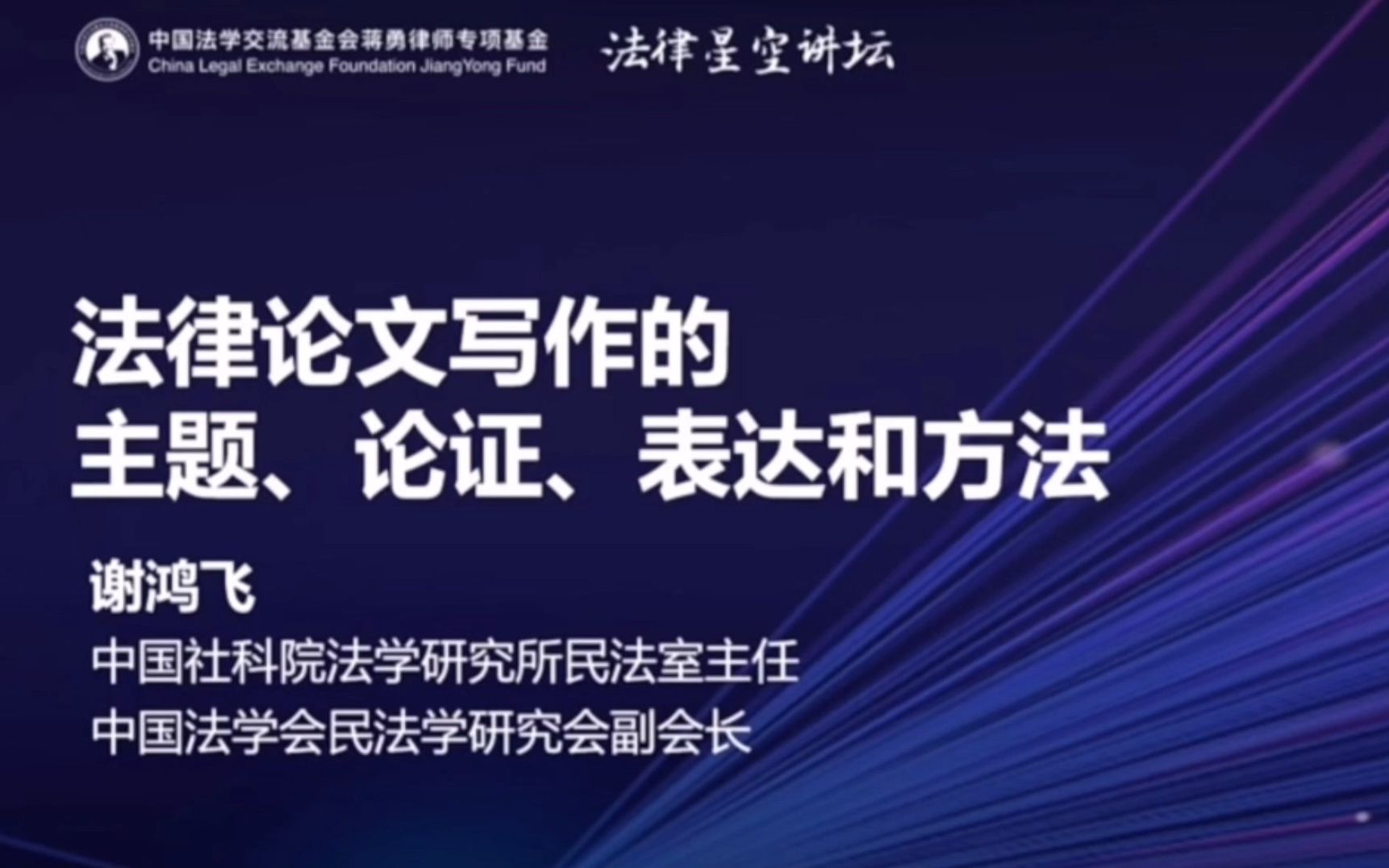 中国法学交流基金会蒋勇律师专项基金
China Legal Exchange Foundation JiangYong Fund

法律星空讲坛

法律论文写作的
主题、论证、表达和方法

谢鸿飞
中国社科院法学研究所民法室主任
中国法学会民法学研究会副会长